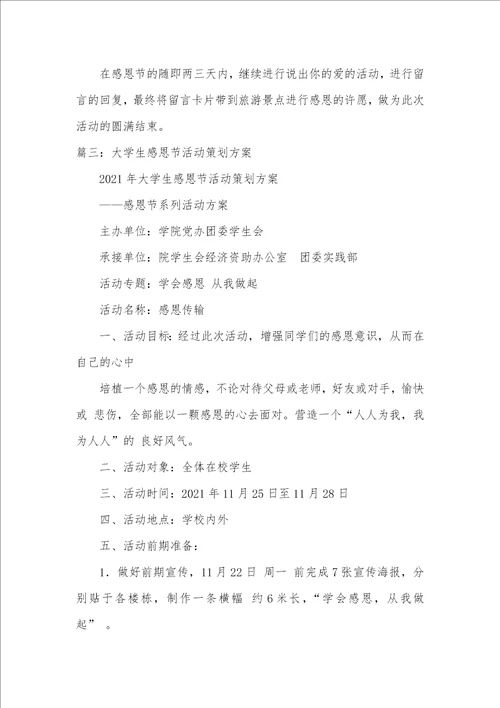 在感恩节的随即两三天内，继续进行说出你的爱的活动，进行留言的回复，最终将留言卡片带到旅游景点进行感恩的许愿，做为此次活动的圆满结束。

篇三：大学生感恩节活动策划方案

2021 年大学生感恩节活动策划方案

——感恩节系列活动方案

主办单位：学院党办团委学生会

承接单位：院学生会经济资助办公室　团委实践部

活动专题：学会感恩 从我做起

活动名称：感恩传输

一、活动目标：经过此次活动，增强同学们的感恩意识，从而在自己的心中

培植一个感恩的情感，不论对待父母或老师，好友或对手，愉快或 悲伤，全部能以一颗感恩的心去面对。营造一个“人人为我，我为人人”的 良好风气。

二、活动对象：全体在校学生

三、活动时间：2021 年 11 月 25 日至 11 月 28 日

四、活动地点：学校内外

五、活动前期准备：

1. 做好前期宣传，11 月 22 日 周一 前完成 7 张宣传海报，分别贴于各楼栋，制作一条横幅 约 6 米长，“学会感恩，从我做起” 。